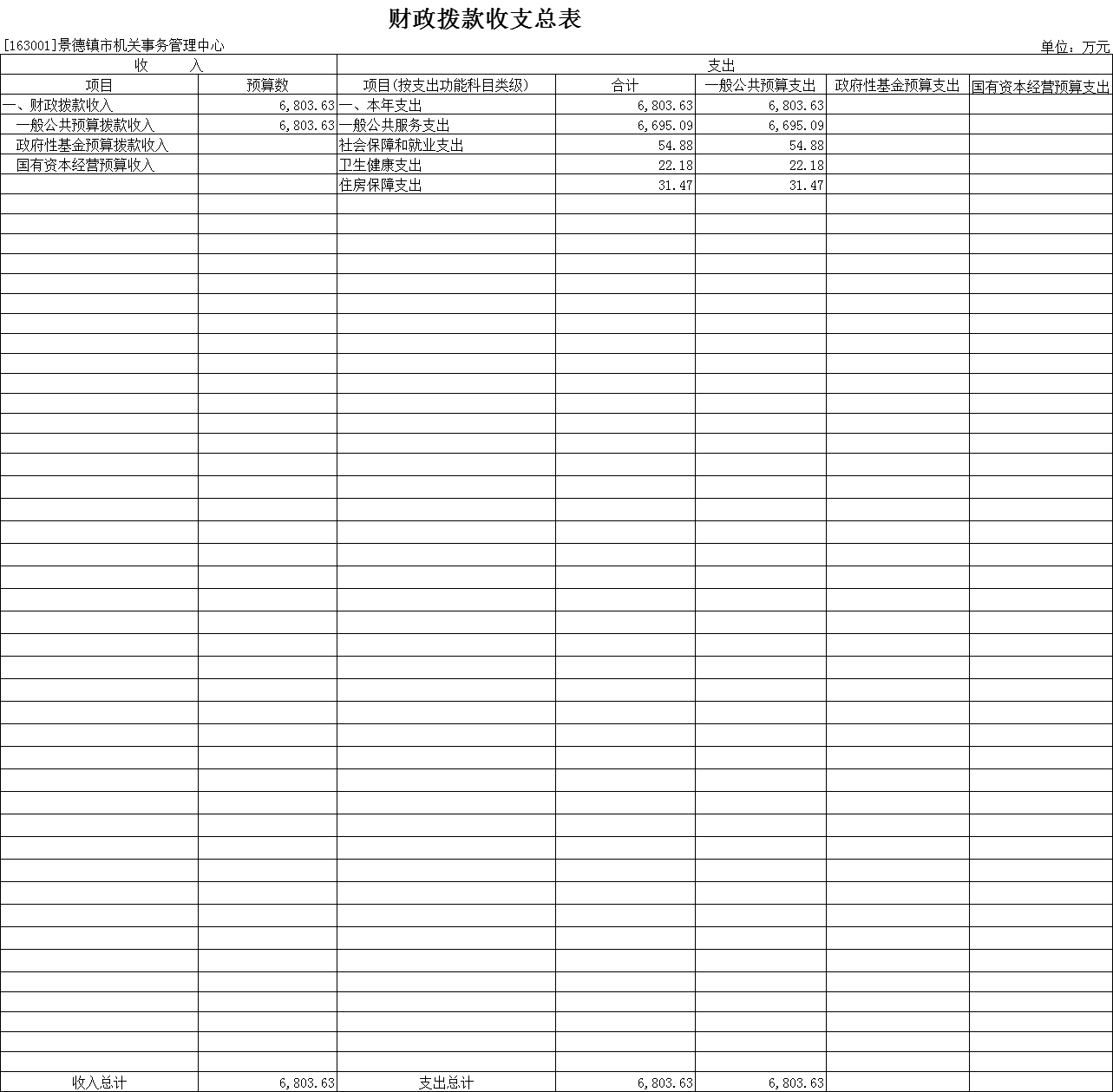 财政拨款收支总表

[163001]景德镇市机关事务管理中心

单位：万元

| 收　　入 | | 支出 | | | | |
|---|---|---|---|---|---|---|
| 项目 | 预算数 | 项目(按支出功能科目类级) | 合计 | 一般公共预算支出 | 政府性基金预算支出 | 国有资本经营预算支出 |
| 一、财政拨款收入 | 6,803.63 | 一、本年支出 | 6,803.63 | 6,803.63 | | |
| 一般公共预算拨款收入 | 6,803.63 | 一般公共服务支出 | 6,695.09 | 6,695.09 | | |
| 政府性基金预算拨款收入 | | 社会保障和就业支出 | 54.88 | 54.88 | | |
| 国有资本经营预算收入 | | 卫生健康支出 | 22.18 | 22.18 | | |
| | | 住房保障支出 | 31.47 | 31.47 | | |
| 收入总计 | 6,803.63 | 支出总计 | 6,803.63 | 6,803.63 | | |